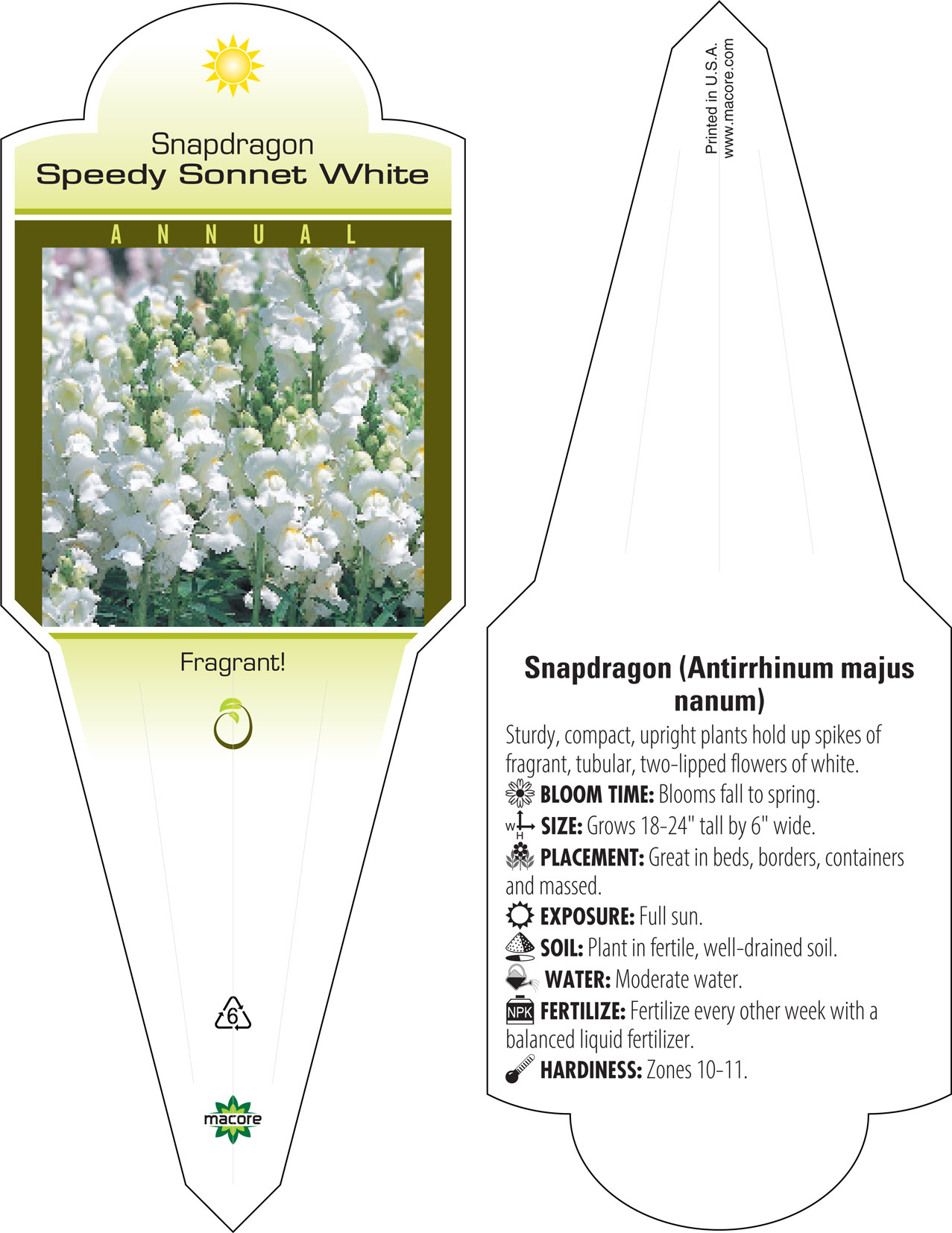 Snapdragon
Speedy Sonnet White

ANNUAL

Fragrant!

6

macore

Printed in U.S.A.
www.macore.com

Snapdragon (Antirrhinum majus nanum)

Sturdy, compact, upright plants hold up spikes of fragrant, tubular, two-lipped flowers of white.

BLOOM TIME: Blooms fall to spring.

W H SIZE: Grows 18-24" tall by 6" wide.

PLACEMENT: Great in beds, borders, containers and massed.

EXPOSURE: Full sun.

SOIL: Plant in fertile, well-drained soil.

WATER: Moderate water.

NPK FERTILIZE: Fertilize every other week with a balanced liquid fertilizer.

HARDINESS: Zones 10-11.